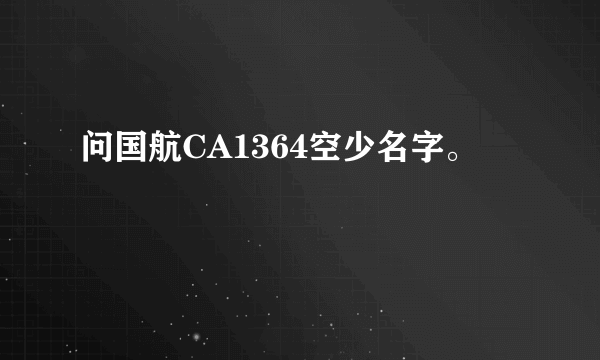 问国航CA1364空少名字。